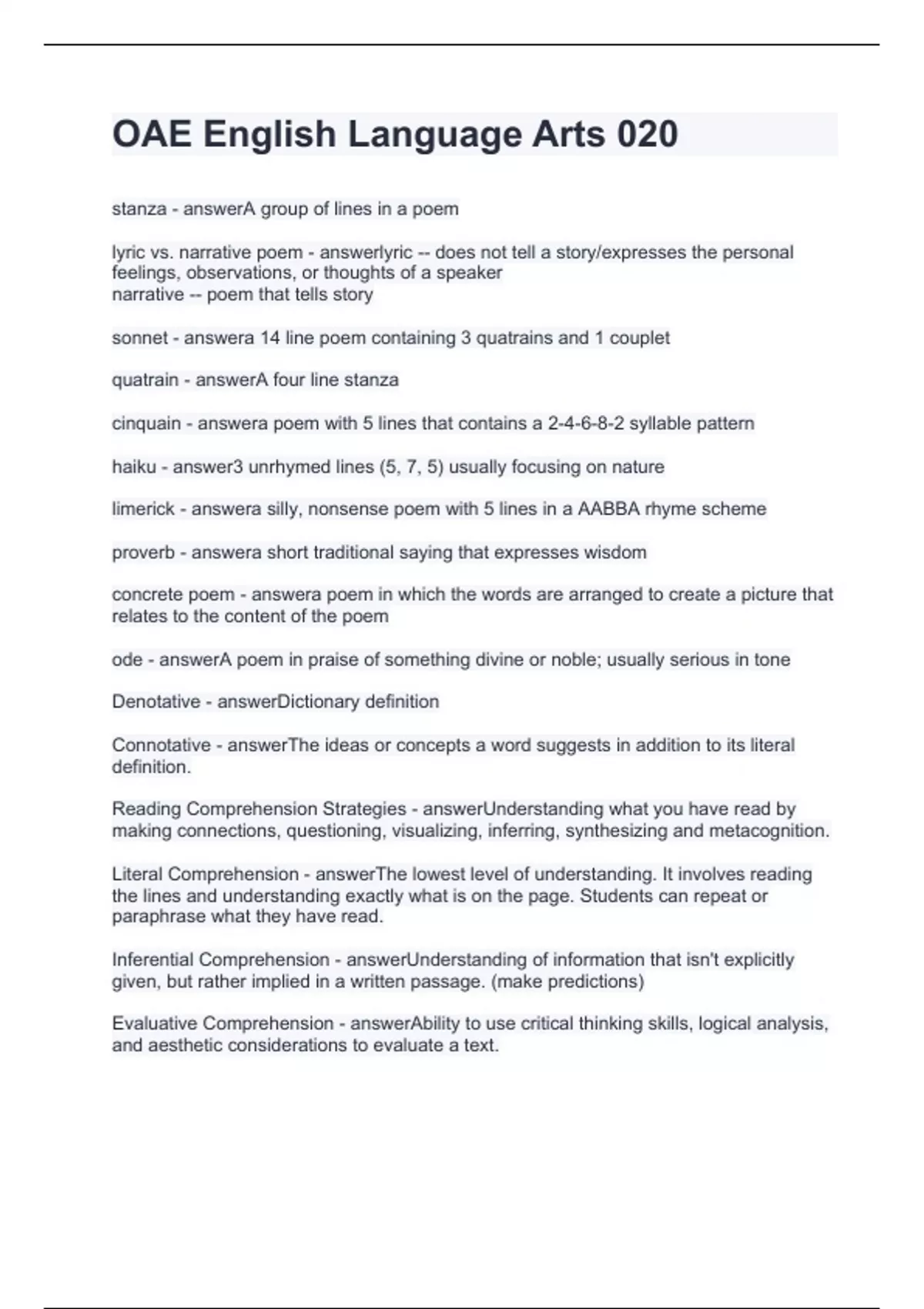 OAE English Language Arts 020

stanza - answerA group of lines in a poem

lyric vs. narrative poem - answerlyric -- does not tell a story/expresses the personal feelings, observations, or thoughts of a speaker
narrative -- poem that tells story

sonnet - answera 14 line poem containing 3 quatrains and 1 couplet

quatrain - answerA four line stanza

cinquain - answera poem with 5 lines that contains a 2-4-6-8-2 syllable pattern

haiku - answer3 unrhymed lines (5, 7, 5) usually focusing on nature

limerick - answera silly, nonsense poem with 5 lines in a AABBA rhyme scheme

proverb - answera short traditional saying that expresses wisdom

concrete poem - answera poem in which the words are arranged to create a picture that relates to the content of the poem

ode - answerA poem in praise of something divine or noble; usually serious in tone

Denotative - answerDictionary definition

Connotative - answerThe ideas or concepts a word suggests in addition to its literal definition.

Reading Comprehension Strategies - answerUnderstanding what you have read by making connections, questioning, visualizing, inferring, synthesizing and metacognition.

Literal Comprehension - answerThe lowest level of understanding. It involves reading the lines and understanding exactly what is on the page. Students can repeat or paraphrase what they have read.

Inferential Comprehension - answerUnderstanding of information that isn't explicitly given, but rather implied in a written passage. (make predictions)

Evaluative Comprehension - answerAbility to use critical thinking skills, logical analysis, and aesthetic considerations to evaluate a text.